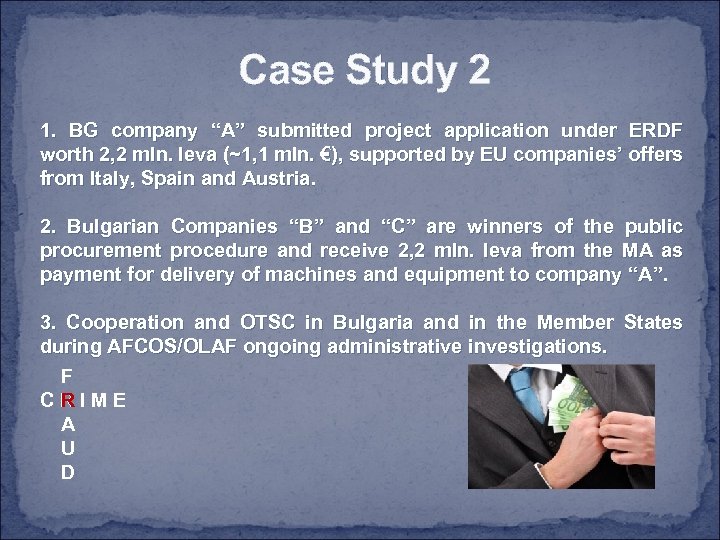 Case Study 2

1. BG company "A" submitted project application under ERDF worth 2,2 mln. leva (~1,1 mln. €), supported by EU companies' offers from Italy, Spain and Austria.

2. Bulgarian Companies "B" and "C" are winners of the public procurement procedure and receive 2,2 mln. leva from the MA as payment for delivery of machines and equipment to company "A".

3. Cooperation and OTSC in Bulgaria and in the Member States during AFCOS/OLAF ongoing administrative investigations.

F
C R I M E
A
U
D